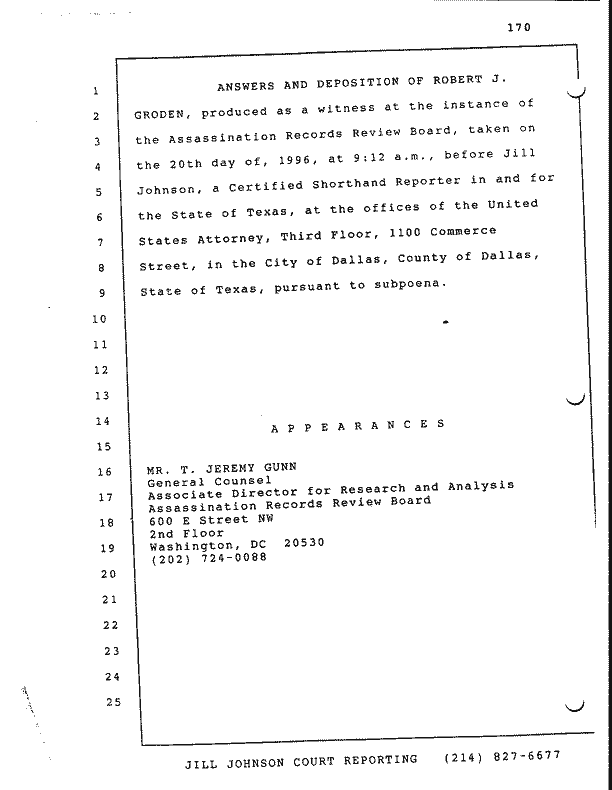 170

1 ANSWERS AND DEPOSITION OF ROBERT J.
2 GRODEN, produced as a witness at the instance of
3 the Assassination Records Review Board, taken on
4 the 20th day of, 1996, at 9:12 a.m., before Jill
5 Johnson, a Certified Shorthand Reporter in and for
6 the State of Texas, at the offices of the United
7 States Attorney, Third Floor, 1100 Commerce
8 Street, in the City of Dallas, County of Dallas,
9 State of Texas, pursuant to subpoena.
10
11
12
13
14 A P P E A R A N C E S
15
16 MR. T. JEREMY GUNN
General Counsel
17 Associate Director for Research and Analysis
Assassination Records Review Board
18 600 E Street NW
2nd Floor
19 Washington, DC 20530
(202) 724-0088
20
21
22
23
24
25

JILL JOHNSON COURT REPORTING (214) 827-6677